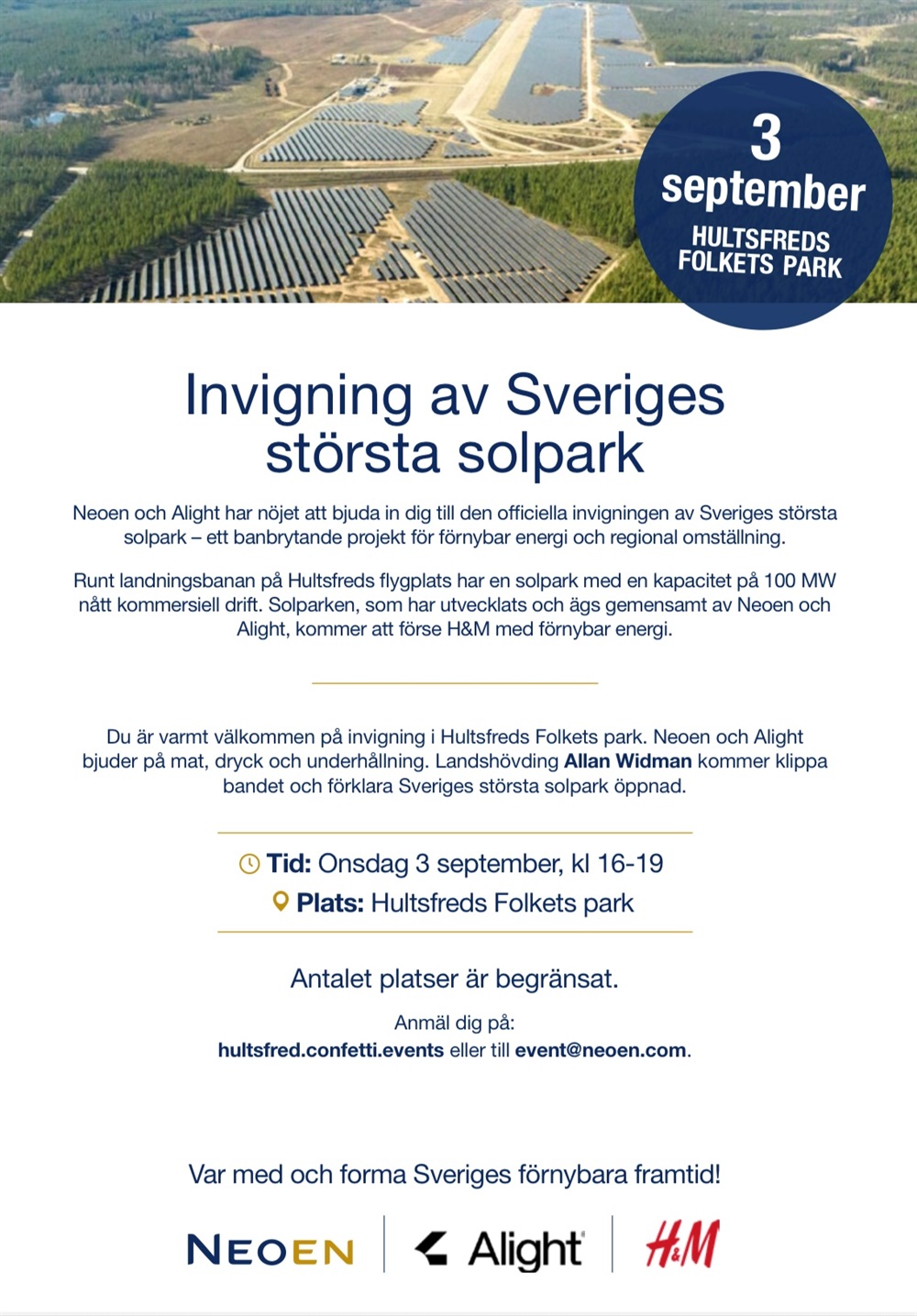 3 september
HULTSFREDS FOLKETS PARK

Invigning av Sveriges största solpark

Neoen och Alight har nöjet att bjuda in dig till den officiella invigningen av Sveriges största solpark – ett banbrytande projekt för förnybar energi och regional omställning.

Runt landningsbanan på Hultsfreds flygplats har en solpark med en kapacitet på 100 MW nått kommersiell drift. Solparken, som har utvecklats och ägs gemensamt av Neoen och Alight, kommer att förse H&M med förnybar energi.

Du är varmt välkommen på invigning i Hultsfreds Folkets park. Neoen och Alight bjuder på mat, dryck och underhållning. Landshövding Allan Widman kommer klippa bandet och förklara Sveriges största solpark öppnad.

Tid: Onsdag 3 september, kl 16-19
Plats: Hultsfreds Folkets park

Antalet platser är begränsat.

Anmäl dig på:
hultsfred.confetti.events eller till event@neoen.com.

Var med och forma Sveriges förnybara framtid!

NEOEN Alight H&M